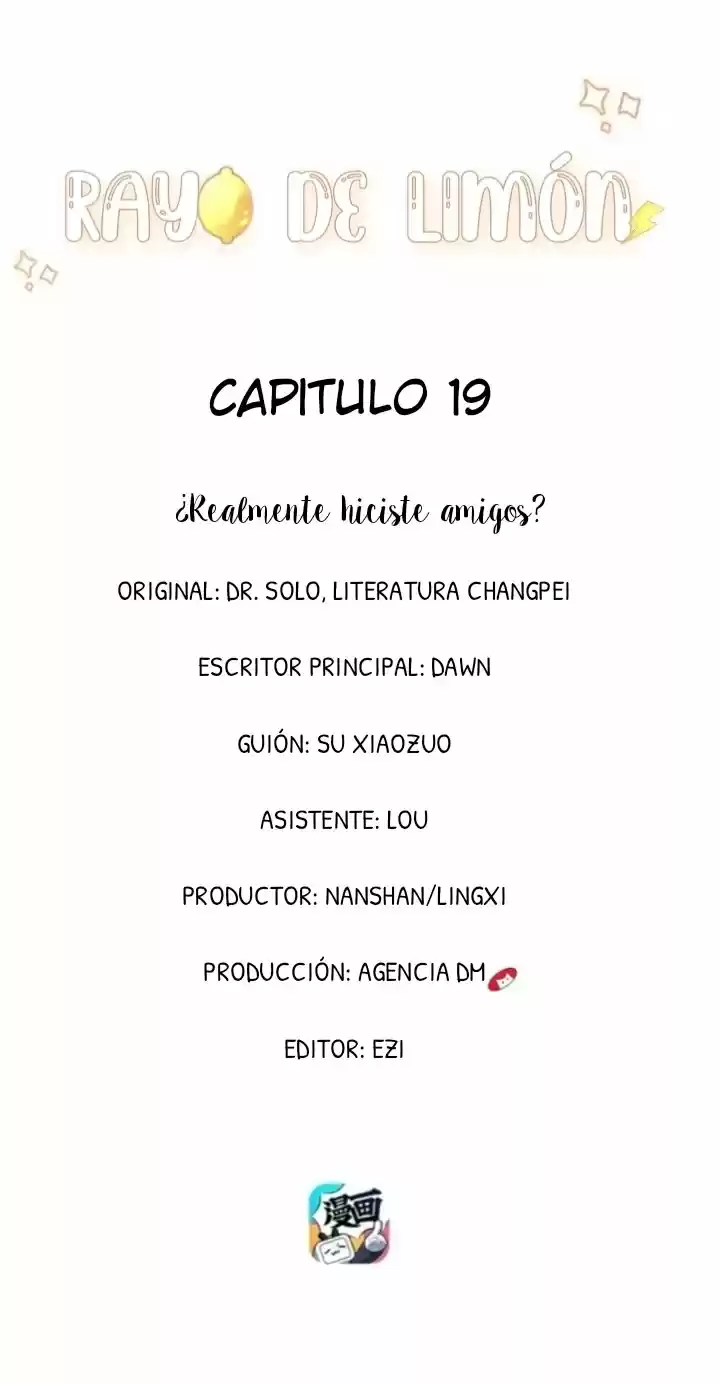 RAYO DE LIMÓN

CAPITULO 19

¿Realmente hiciste amigos?

ORIGINAL: DR. SOLO, LITERATURA CHANGPEI

ESCRITOR PRINCIPAL: DAWN

GUIÓN: SU XIAOZUO

ASISTENTE: LOU

PRODUCTOR: NANSHAN/LINGXI

PRODUCCIÓN: AGENCIA DM

EDITOR: EZI

漫画